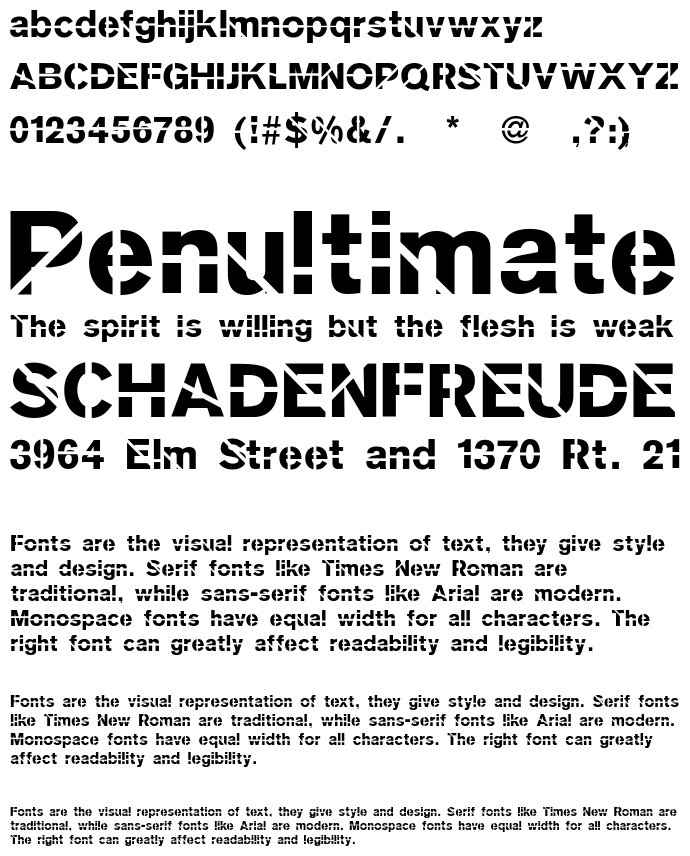 abcdefghijklmnopqrstuvwxyz
ABCDEFGHIJKLMNOPQRSTUVWXYZ
0123456789 (!#$%&/. * @ ,?:)

Penultimate
The spirit is willing but the flesh is weak
SCHADENFREUDE
3964 Elm Street and 1370 Rt. 21

Fonts are the visual representation of text, they give style and design. Serif fonts like Times New Roman are traditional, while sans-serif fonts like Arial are modern. Monospace fonts have equal width for all characters. The right font can greatly affect readability and legibility.

Fonts are the visual representation of text, they give style and design. Serif fonts like Times New Roman are traditional, while sans-serif fonts like Arial are modern. Monospace fonts have equal width for all characters. The right font can greatly affect readability and legibility.

Fonts are the visual representation of text, they give style and design. Serif fonts like Times New Roman are traditional, while sans-serif fonts like Arial are modern. Monospace fonts have equal width for all characters. The right font can greatly affect readability and legibility.